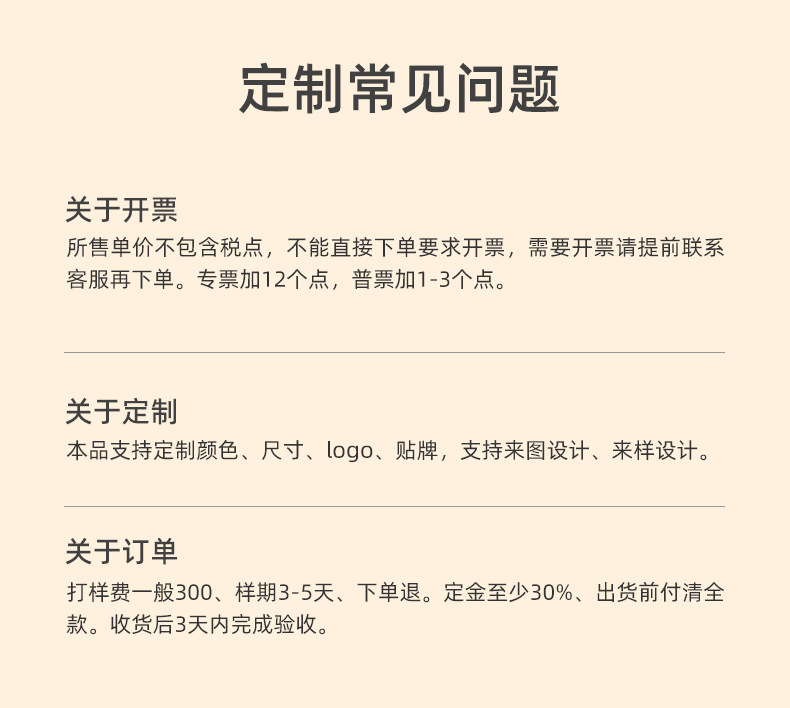 定制常见问题

关于开票

所售单价不包含税点，不能直接下单要求开票，需要开票请提前联系客服再下单。专票加12个点，普票加1-3个点。

关于定制

本品支持定制颜色、尺寸、logo、贴牌，支持来图设计、来样设计。

关于订单

打样费一般300、样期3-5天、下单退。定金至少30%、出货前付清全款。收货后3天内完成验收。